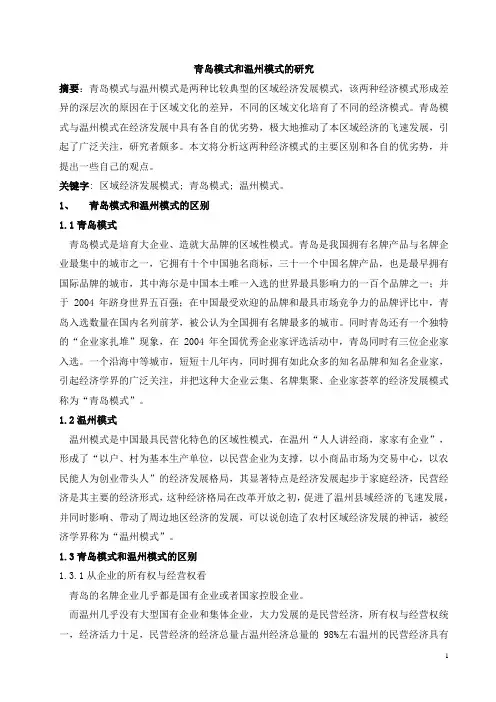 青岛模式和温州模式的研究

摘要：青岛模式与温州模式是两种比较典型的区域经济发展模式，该两种经济模式形成差异的深层次的原因在于区域文化的差异，不同的区域文化培育了不同的经济模式。青岛模式与温州模式在经济发展中具有各自的优劣势，极大地推动了本区域经济的飞速发展，引起了广泛关注，研究者颇多。本文将分析这两种经济模式的主要区别和各自的优劣势，并提出一些自己的观点。

关键字：区域经济发展模式；青岛模式；温州模式。

1、　青岛模式和温州模式的区别

1.1 青岛模式

青岛模式是培育大企业、造就大品牌的区域性模式。青岛是我国拥有名牌产品与名牌企业最集中的城市之一，它拥有十个中国驰名商标，三十一个中国名牌产品，也是最早拥有国际品牌的城市，其中海尔是中国本土唯一入选的世界最具影响力的一百个品牌之一；并于 2004 年跻身世界五百强；在中国最受欢迎的品牌和最具市场竞争力的品牌评比中，青岛入选数量在国内名列前茅，被公认为全国拥有名牌最多的城市。同时青岛还有一个独特的“企业家扎堆”现象，在 2004 年全国优秀企业家评选活动中，青岛同时有三位企业家入选。一个沿海中等城市，短短十几年内，同时拥有如此众多的知名品牌和知名企业家，引起经济学界的广泛关注，并把这种大企业云集、名牌集聚、企业家荟萃的经济发展模式称为“青岛模式”。

1.2 温州模式

温州模式是中国最具民营化特色的区域性模式，在温州“人人讲经商，家家有企业”，形成了“以户、村为基本生产单位，以民营企业为支撑，以小商品市场为交易中心，以农民能人为创业带头人”的经济发展格局，其显著特点是经济发展起步于家庭经济，民营经济是其主要的经济形式，这种经济格局在改革开放之初，促进了温州县域经济的飞速发展，并同时影响、带动了周边地区经济的发展，可以说创造了农村区域经济发展的神话，被经济学界称为“温州模式”。

1.3 青岛模式和温州模式的区别

1.3.1 从企业的所有权与经营权看

青岛的名牌企业几乎都是国有企业或者国家控股企业。

而温州几乎没有大型国有企业和集体企业，大力发展的是民营经济，所有权与经营权统一，经济活力十足，民营经济的经济总量占温州经济总量的 98%左右温州的民营经济具有

1